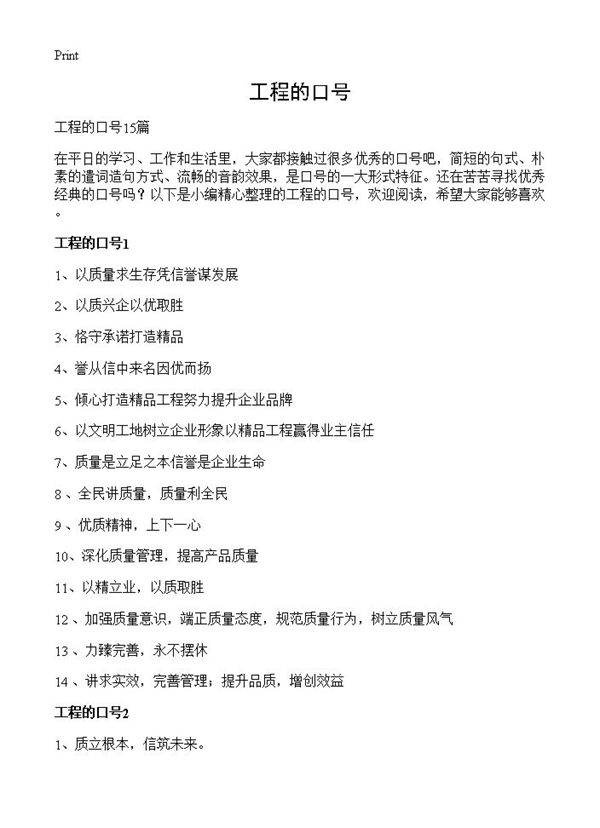 Print

工程的口号

工程的口号15篇

在平日的学习、工作和生活里，大家都接触过很多优秀的口号吧，简短的句式、朴素的遣词造句方式、流畅的音韵效果，是口号的一大形式特征。还在苦苦寻找优秀经典的口号吗？以下是小编精心整理的工程的口号，欢迎阅读，希望大家能够喜欢。

工程的口号1

1、以质量求生存凭信誉谋发展

2、以质兴企以优取胜

3、恪守承诺打造精品

4、誉从信中来名因优而扬

5、倾心打造精品工程努力提升企业品牌

6、以文明工地树立企业形象以精品工程赢得业主信任

7、质量是立足之本信誉是企业生命

8、全民讲质量，质量利全民

9、优质精神，上下一心

10、深化质量管理，提高产品质量

11、以精立业，以质取胜

12、加强质量意识，端正质量态度，规范质量行为，树立质量风气

13、力臻完善，永不摆休

14、讲求实效，完善管理；提升品质，增创效益

工程的口号2

1、质立根本，信筑未来。